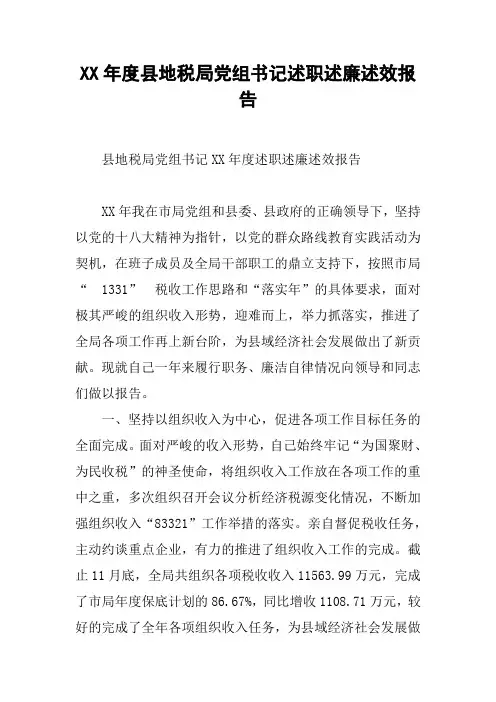 XX 年度县地税局党组书记述职述廉述效报告

县地税局党组书记 XX 年度述职述廉述效报告

XX 年我在市局党组和县委、县政府的正确领导下，坚持以党的十八大精神为指针，以党的群众路线教育实践活动为契机，在班子成员及全局干部职工的鼎立支持下，按照市局“ 1331” 税收工作思路和“落实年”的具体要求，面对极其严峻的组织收入形势，迎难而上，举力抓落实，推进了全局各项工作再上新台阶，为县域经济社会发展做出了新贡献。现就自己一年来履行职务、廉洁自律情况向领导和同志们做以报告。

一、坚持以组织收入为中心，促进各项工作目标任务的全面完成。面对严峻的收入形势，自己始终牢记“为国聚财、为民收税”的神圣使命，将组织收入工作放在各项工作的重中之重，多次组织召开会议分析经济税源变化情况，不断加强组织收入“83321”工作举措的落实。亲自督促税收任务，主动约谈重点企业，有力的推进了组织收入工作的完成。截止 11 月底，全局共组织各项税收收入 11563.99 万元，完成了市局年度保底计划的 86.67%，同比增收 1108.71 万元，较好的完成了全年各项组织收入任务，为县域经济社会发展做